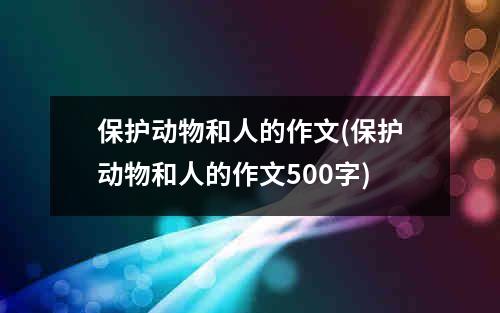 保护动物和人的作文(保护动物和人的作文500字)